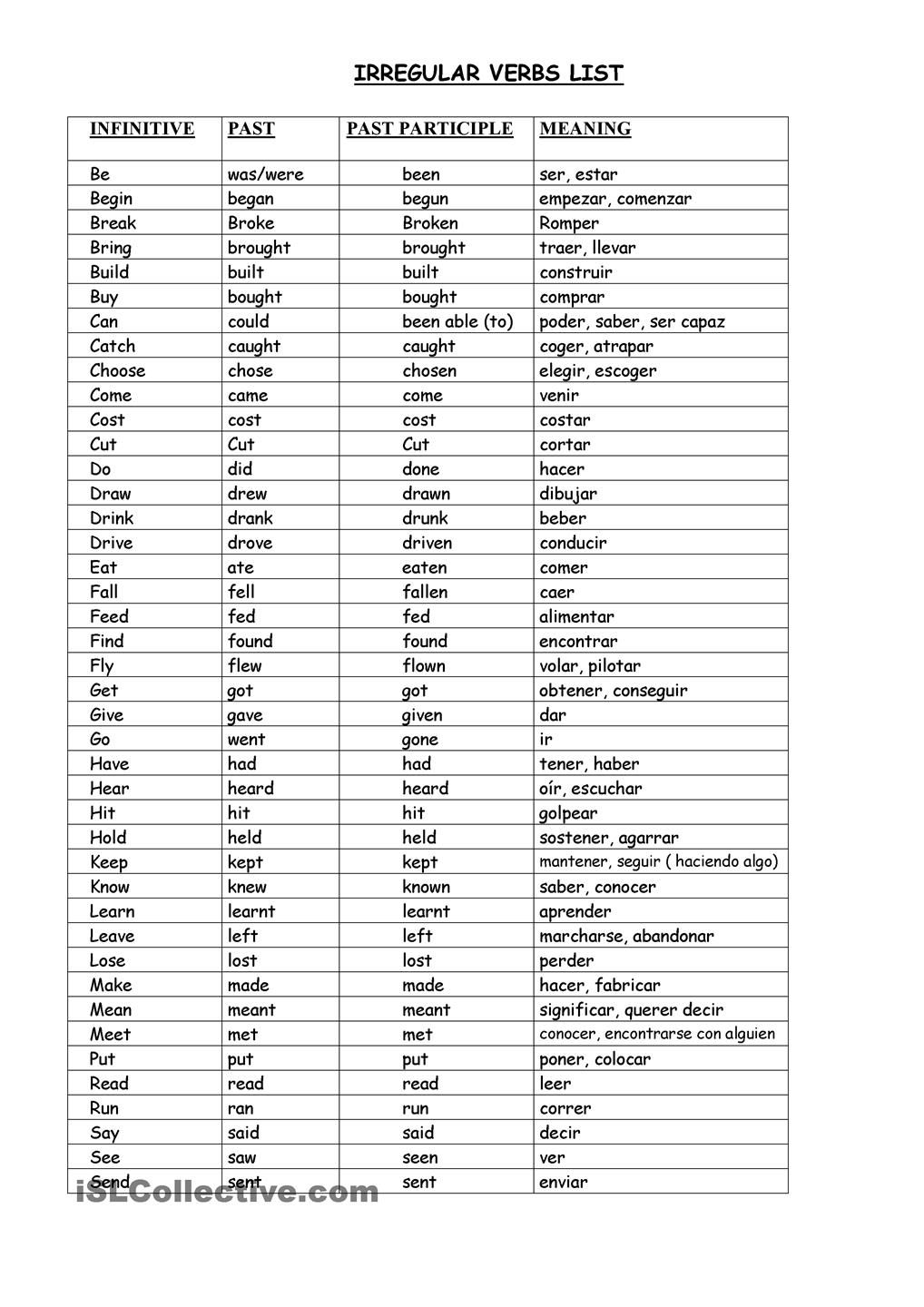 IRREGULAR VERBS LIST

| INFINITIVE | PAST | PAST PARTICIPLE | MEANING |
|---|---|---|---|
| Be | was/were | been | ser, estar |
| Begin | began | begun | empezar, comenzar |
| Break | Broke | Broken | Romper |
| Bring | brought | brought | traer, llevar |
| Build | built | built | construir |
| Buy | bought | bought | comprar |
| Can | could | been able (to) | poder, saber, ser capaz |
| Catch | caught | caught | coger, atrapar |
| Choose | chose | chosen | elegir, escoger |
| Come | came | come | venir |
| Cost | cost | cost | costar |
| Cut | Cut | Cut | cortar |
| Do | did | done | hacer |
| Draw | drew | drawn | dibujar |
| Drink | drank | drunk | beber |
| Drive | drove | driven | conducir |
| Eat | ate | eaten | comer |
| Fall | fell | fallen | caer |
| Feed | fed | fed | alimentar |
| Find | found | found | encontrar |
| Fly | flew | flown | volar, pilotar |
| Get | got | got | obtener, conseguir |
| Give | gave | given | dar |
| Go | went | gone | ir |
| Have | had | had | tener, haber |
| Hear | heard | heard | oír, escuchar |
| Hit | hit | hit | golpear |
| Hold | held | held | sostener, agarrar |
| Keep | kept | kept | mantener, seguir ( haciendo algo) |
| Know | knew | known | saber, conocer |
| Learn | learnt | learnt | aprender |
| Leave | left | left | marcharse, abandonar |
| Lose | lost | lost | perder |
| Make | made | made | hacer, fabricar |
| Mean | meant | meant | significar, querer decir |
| Meet | met | met | conocer, encontrarse con alguien |
| Put | put | put | poner, colocar |
| Read | read | read | leer |
| Run | ran | run | correr |
| Say | said | said | decir |
| See | saw | seen | ver |
| Send | sent | sent | enviar |

iSLCollective.com